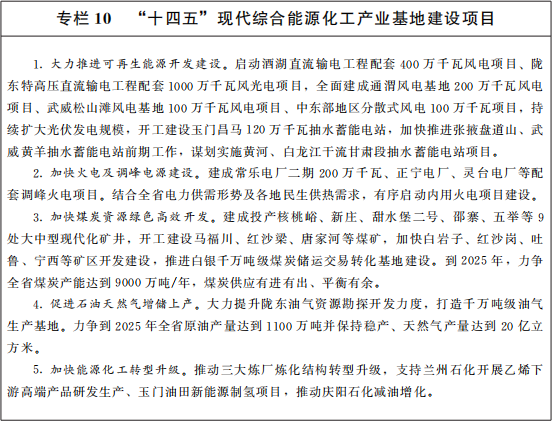 专栏 10　“十四五”现代综合能源化工产业基地建设项目

1. 大力推进可再生能源开发建设。启动酒湖直流输电工程配套 400 万千瓦风电项目、陇东特高压直流输电工程配套 1000 万千瓦风光电项目，全面建成通渭风电基地 200 万千瓦风电项目、武威松山滩风电基地 100 万千瓦风电项目、中东部地区分散式风电 100 万千瓦项目，持续扩大光伏发电规模，开工建设玉门昌马 120 万千瓦抽水蓄能电站，加快推进张掖盘道山、武威黄羊抽水蓄能电站前期工作，谋划实施黄河、白龙江干流甘肃段抽水蓄能电站项目。

2. 加快火电及调峰电源建设。建成常乐电厂二期 200 万千瓦、正宁电厂、灵台电厂等配套调峰火电项目。结合全省电力供需形势及各地民生供热需求，有序启动内用火电项目建设。

3. 加快煤炭资源绿色高效开发。建成投产核桃峪、新庄、甜水堡二号、邵寨、五举等 9 处大中型现代化矿井，开工建设马福川、红沙梁、唐家河等煤矿，加快白岩子、红沙岗、吐鲁、宁西等矿区开发建设，推进白银千万吨级煤炭储运交易转化基地建设。到 2025 年，力争全省煤炭产能达到 9000 万吨/年，煤炭供应有进有出、平衡有余。

4. 促进石油天然气增储上产。大力提升陇东油气资源勘探开发力度，打造千万吨级油气生产基地。力争到 2025 年全省原油产量达到 1100 万吨并保持稳产、天然气产量达到 20 亿立方米。

5. 加快能源化工转型升级。推动三大炼厂炼化结构转型升级，支持兰州石化开展乙烯下游高端产品研发生产、玉门油田新能源制氢项目，推动庆阳石化减油增化。